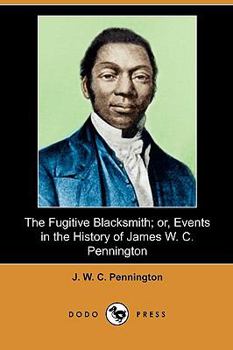 The Fugitive Blacksmith; or, Events in the History of James W. C. Pennington

J. W. C. Pennington

DODO PRESS